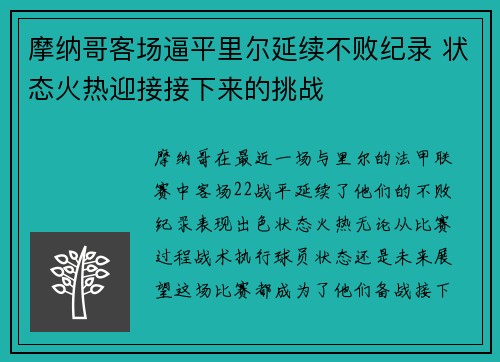 摩纳哥客场逼平里尔延续不败纪录 状态火热迎接接下来的挑战

摩纳哥在最近一场与里尔的法甲联赛中客场22战平延续了他们的不败纪录表现出色状态火热无论从比赛过程战术执行球员状态还是未来展望这场比赛都成为了他们备战接下